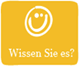 Wissen Sie es?